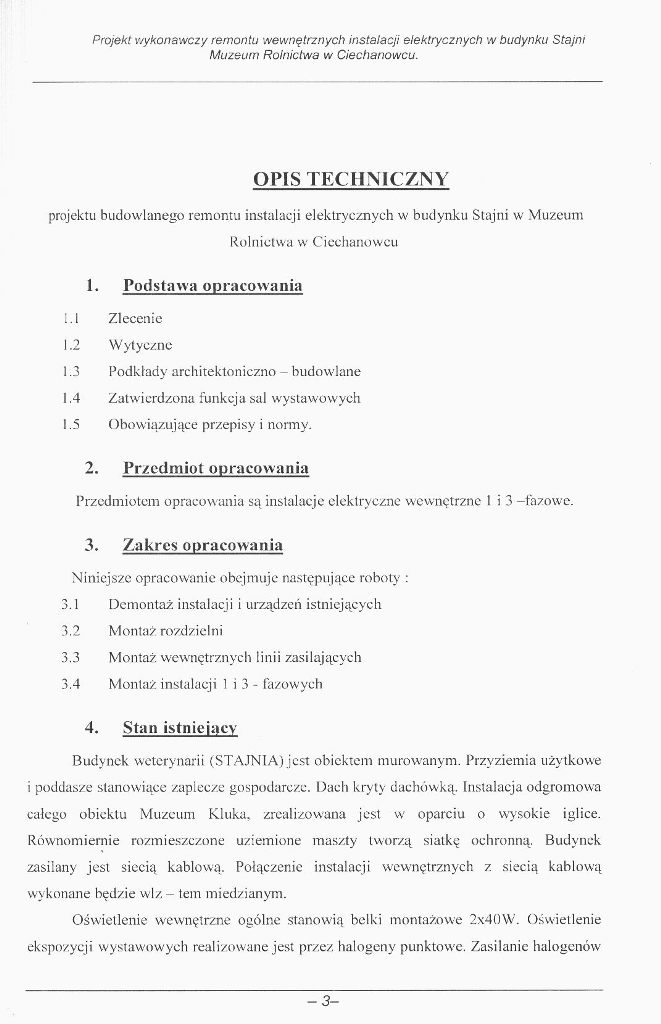 Projekt wykonawczy remontu wewnętrznych instalacji elektrycznych w budynku Stajni Muzeum Rolnictwa w Ciechanowcu.

OPIS TECHNICZNY

projektu budowlanego remontu instalacji elektrycznych w budynku Stajni w Muzeum Rolnictwa w Ciechanowcu

1. Podstawa opracowania

1.1 Zlecenie
1.2 Wytyczne
1.3 Podkłady architektoniczno – budowlane
1.4 Zatwierdzona funkcja sal wystawowych
1.5 Obowiązujące przepisy i normy.

2. Przedmiot opracowania

Przedmiotem opracowania są instalacje elektryczne wewnętrzne 1 i 3 –fazowe.

3. Zakres opracowania

Niniejsze opracowanie obejmuje następujące roboty :
3.1 Demontaż instalacji i urządzeń istniejących
3.2 Montaż rozdzielni
3.3 Montaż wewnętrznych linii zasilających
3.4 Montaż instalacji 1 i 3 - fazowych

4. Stan istniejący

Budynek weterynarii (STAJNIA) jest obiektem murowanym. Przyziemia użytkowe i poddasze stanowiące zaplecze gospodarcze. Dach kryty dachówką. Instalacja odgromowa całego obiektu Muzeum Kluka, zrealizowana jest w oparciu o wysokie iglice. Równomiernie rozmieszczone uziemione maszty tworzą siatkę ochronną. Budynek zasilany jest siecią kablową. Połączenie instalacji wewnętrznych z siecią kablową wykonane będzie wlz – tem miedzianym.

Oświetlenie wewnętrzne ogólne stanowią belki montażowe 2x40W. Oświetlenie ekspozycji wystawowych realizowane jest przez halogeny punktowe. Zasilanie halogenów

– 3–